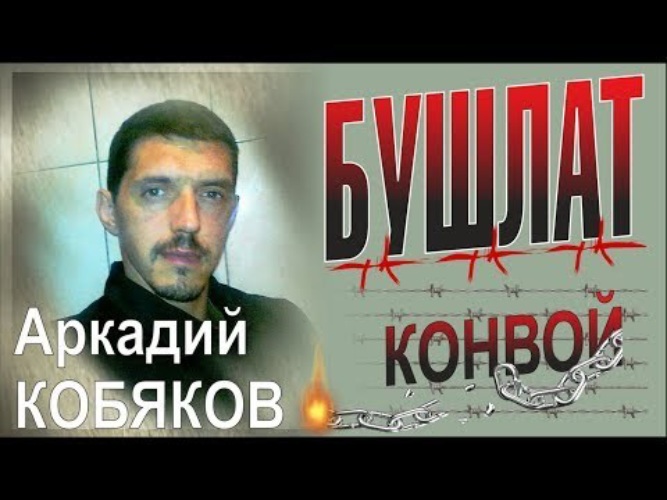 БУШЛАТ
КОНВОЙ
Аркадий
КОБЯКОВ